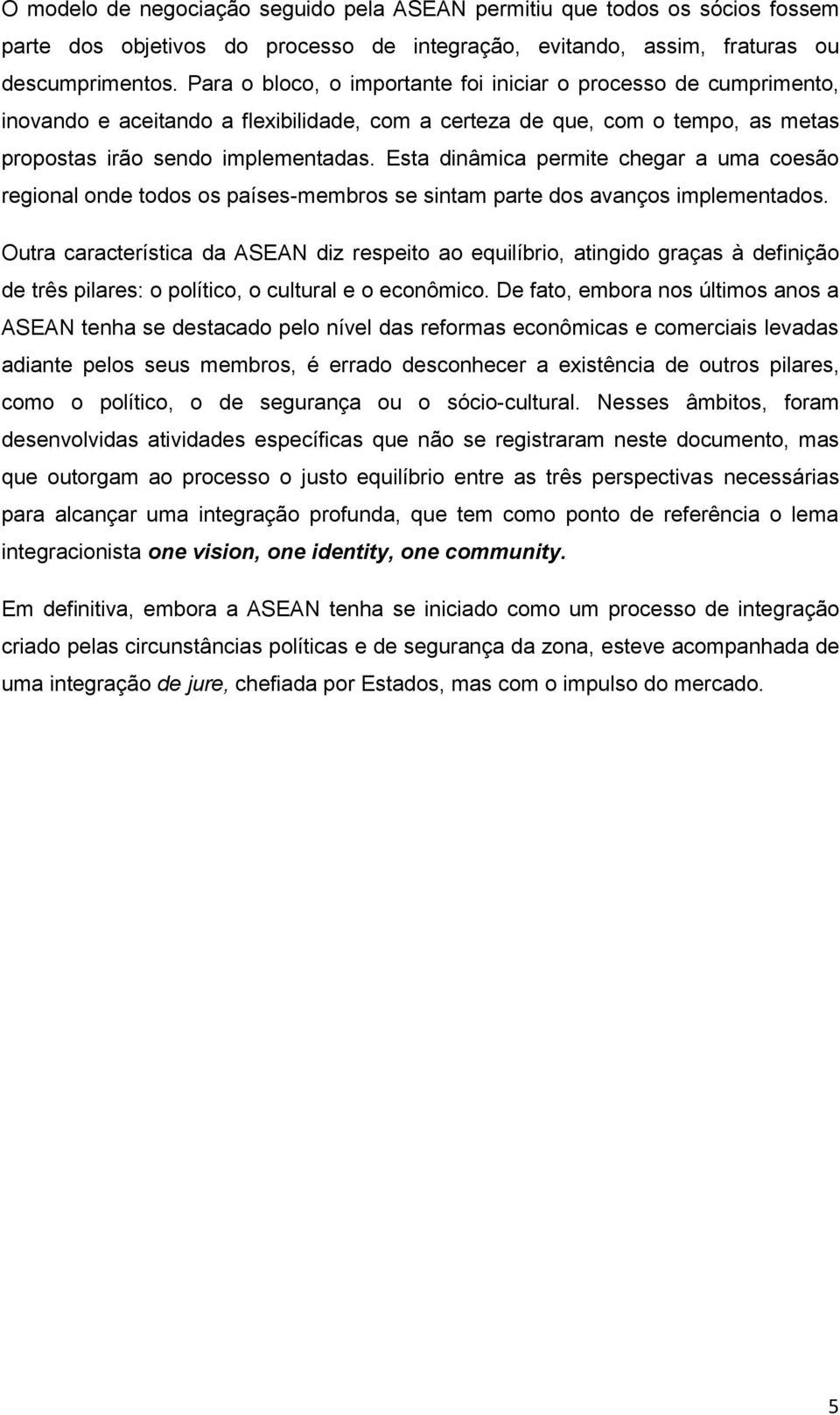 O modelo de negociação seguido pela ASEAN permitiu que todos os sócios fossem parte dos objetivos do processo de integração, evitando, assim, fraturas ou descumprimentos. Para o bloco, o importante foi iniciar o processo de cumprimento, inovando e aceitando a flexibilidade, com a certeza de que, com o tempo, as metas propostas irão sendo implementadas. Esta dinâmica permite chegar a uma coesão regional onde todos os países-membros se sintam parte dos avanços implementados.

Outra característica da ASEAN diz respeito ao equilíbrio, atingido graças à definição de três pilares: o político, o cultural e o econômico. De fato, embora nos últimos anos a ASEAN tenha se destacado pelo nível das reformas econômicas e comerciais levadas adiante pelos seus membros, é errado desconhecer a existência de outros pilares, como o político, o de segurança ou o sócio-cultural. Nesses âmbitos, foram desenvolvidas atividades específicas que não se registraram neste documento, mas que outorgam ao processo o justo equilíbrio entre as três perspectivas necessárias para alcançar uma integração profunda, que tem como ponto de referência o lema integracionista one vision, one identity, one community.

Em definitiva, embora a ASEAN tenha se iniciado como um processo de integração criado pelas circunstâncias políticas e de segurança da zona, esteve acompanhada de uma integração de jure, chefiada por Estados, mas com o impulso do mercado.

5